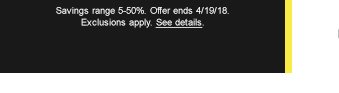 Savings range 5-50%. Offer ends 4/19/18.
Exclusions apply. See details.